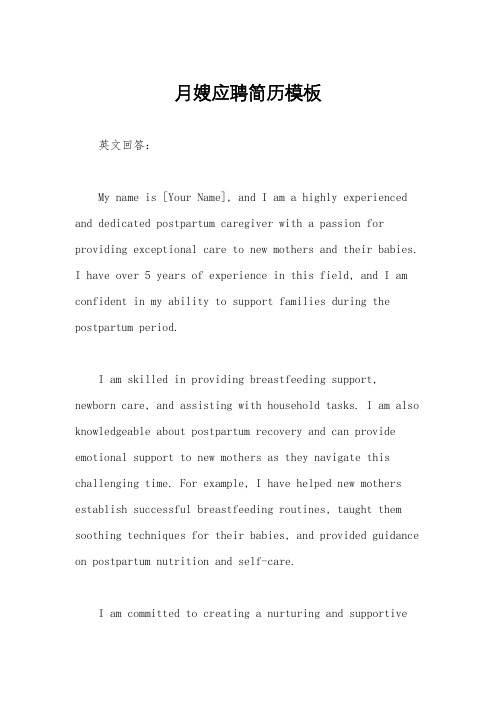 月嫂应聘简历模板

英文回答：

My name is [Your Name], and I am a highly experienced and dedicated postpartum caregiver with a passion for providing exceptional care to new mothers and their babies. I have over 5 years of experience in this field, and I am confident in my ability to support families during the postpartum period.

I am skilled in providing breastfeeding support, newborn care, and assisting with household tasks. I am also knowledgeable about postpartum recovery and can provide emotional support to new mothers as they navigate this challenging time. For example, I have helped new mothers establish successful breastfeeding routines, taught them soothing techniques for their babies, and provided guidance on postpartum nutrition and self-care.

I am committed to creating a nurturing and supportive